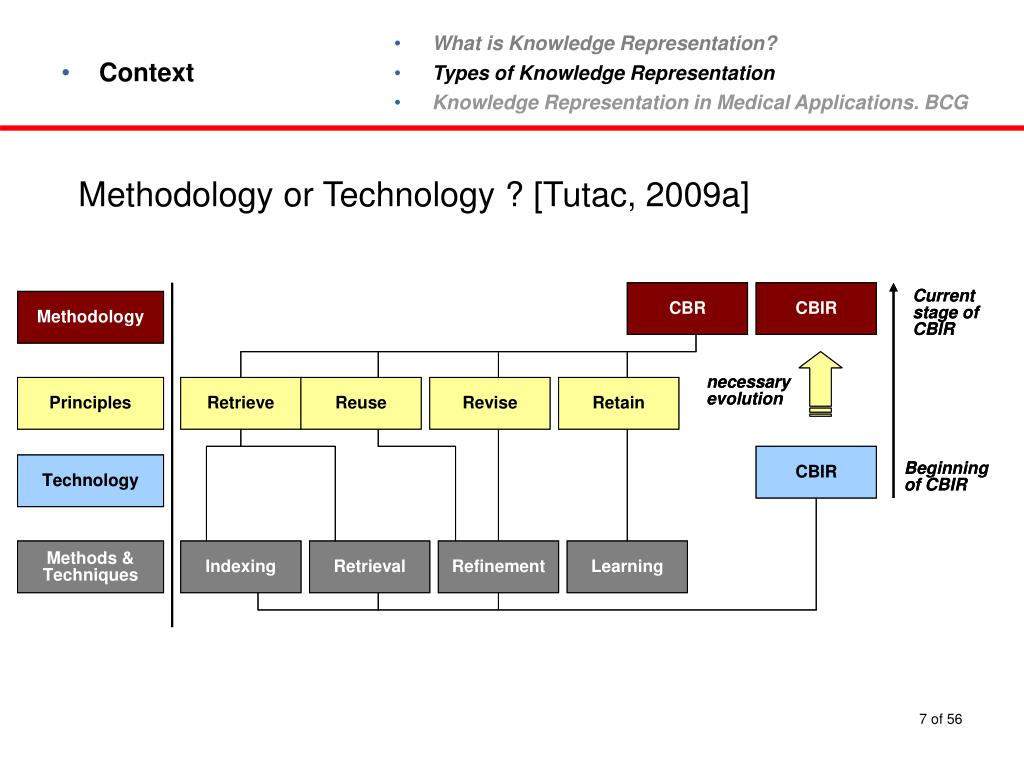 • Context

• What is Knowledge Representation?
• Types of Knowledge Representation
• Knowledge Representation in Medical Applications. BCG

Methodology or Technology ? [Tutac, 2009a]

Methodology

Principles

Technology

Methods & Techniques

CBR

CBIR

Current stage of CBIR

Retrieve

Reuse

Revise

Retain

necessary evolution

CBIR

Beginning of CBIR

Indexing

Retrieval

Refinement

Learning

7 of 56